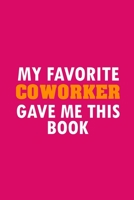 MY FAVORITE
COWORKER
GAVE ME THIS
BOOK